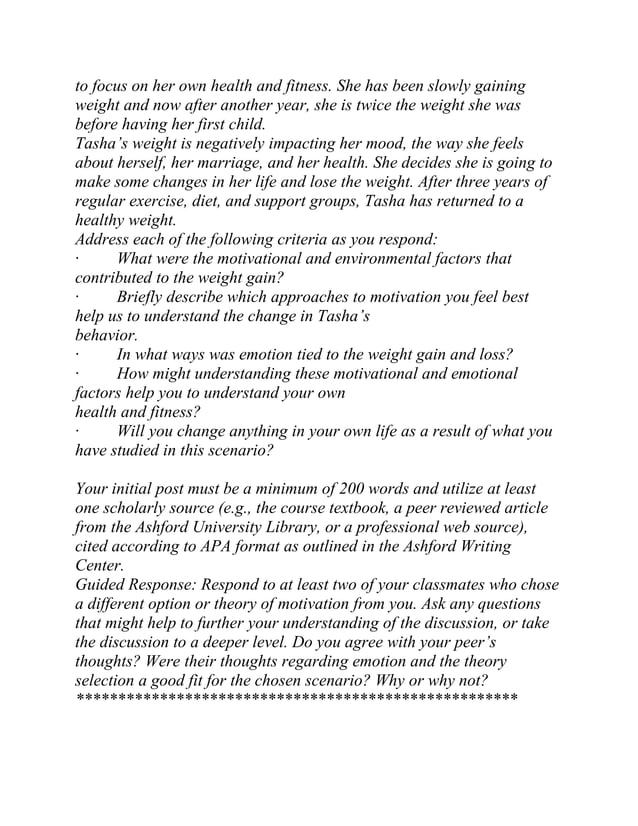 to focus on her own health and fitness. She has been slowly gaining weight and now after another year, she is twice the weight she was before having her first child.
Tasha's weight is negatively impacting her mood, the way she feels about herself, her marriage, and her health. She decides she is going to make some changes in her life and lose the weight. After three years of regular exercise, diet, and support groups, Tasha has returned to a healthy weight.
Address each of the following criteria as you respond:
· What were the motivational and environmental factors that contributed to the weight gain?
· Briefly describe which approaches to motivation you feel best help us to understand the change in Tasha's
behavior.
· In what ways was emotion tied to the weight gain and loss?
· How might understanding these motivational and emotional factors help you to understand your own
health and fitness?
· Will you change anything in your own life as a result of what you have studied in this scenario?

Your initial post must be a minimum of 200 words and utilize at least one scholarly source (e.g., the course textbook, a peer reviewed article from the Ashford University Library, or a professional web source), cited according to APA format as outlined in the Ashford Writing Center.
Guided Response: Respond to at least two of your classmates who chose a different option or theory of motivation from you. Ask any questions that might help to further your understanding of the discussion, or take the discussion to a deeper level. Do you agree with your peer's thoughts? Were their thoughts regarding emotion and the theory selection a good fit for the chosen scenario? Why or why not?
*****************************************************